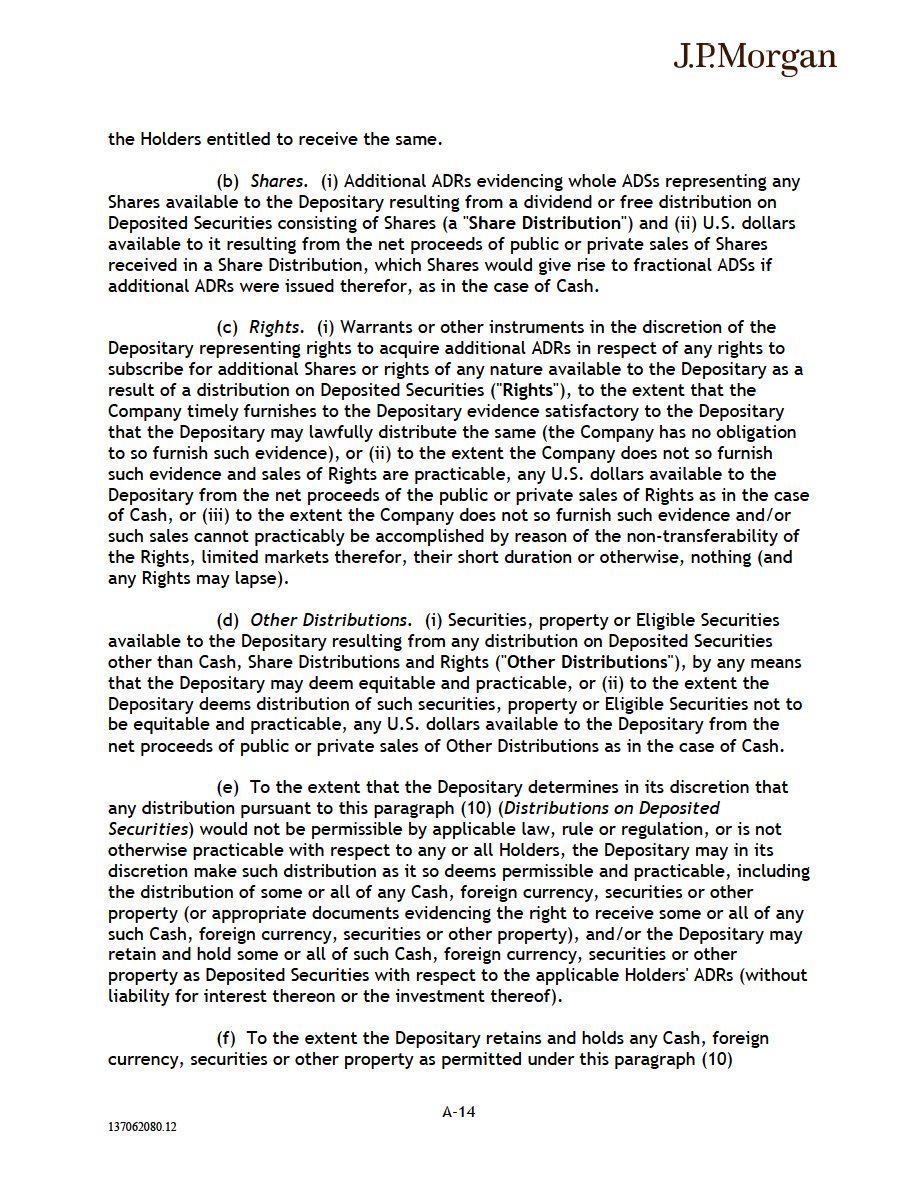 J.P.Morgan

the Holders entitled to receive the same.

(b) Shares. (i) Additional ADRs evidencing whole ADSs representing any Shares available to the Depositary resulting from a dividend or free distribution on Deposited Securities consisting of Shares (a "Share Distribution") and (ii) U.S. dollars available to it resulting from the net proceeds of public or private sales of Shares received in a Share Distribution, which Shares would give rise to fractional ADSs if additional ADRs were issued therefor, as in the case of Cash.

(c) Rights. (i) Warrants or other instruments in the discretion of the Depositary representing rights to acquire additional ADRs in respect of any rights to subscribe for additional Shares or rights of any nature available to the Depositary as a result of a distribution on Deposited Securities ("Rights"), to the extent that the Company timely furnishes to the Depositary evidence satisfactory to the Depositary that the Depositary may lawfully distribute the same (the Company has no obligation to so furnish such evidence), or (ii) to the extent the Company does not so furnish such evidence and sales of Rights are practicable, any U.S. dollars available to the Depositary from the net proceeds of the public or private sales of Rights as in the case of Cash, or (iii) to the extent the Company does not so furnish such evidence and/or such sales cannot practicably be accomplished by reason of the non-transferability of the Rights, limited markets therefor, their short duration or otherwise, nothing (and any Rights may lapse).

(d) Other Distributions. (i) Securities, property or Eligible Securities available to the Depositary resulting from any distribution on Deposited Securities other than Cash, Share Distributions and Rights ("Other Distributions"), by any means that the Depositary may deem equitable and practicable, or (ii) to the extent the Depositary deems distribution of such securities, property or Eligible Securities not to be equitable and practicable, any U.S. dollars available to the Depositary from the net proceeds of public or private sales of Other Distributions as in the case of Cash.

(e) To the extent that the Depositary determines in its discretion that any distribution pursuant to this paragraph (10) (Distributions on Deposited Securities) would not be permissible by applicable law, rule or regulation, or is not otherwise practicable with respect to any or all Holders, the Depositary may in its discretion make such distribution as it so deems permissible and practicable, including the distribution of some or all of any Cash, foreign currency, securities or other property (or appropriate documents evidencing the right to receive some or all of any such Cash, foreign currency, securities or other property), and/or the Depositary may retain and hold some or all of such Cash, foreign currency, securities or other property as Deposited Securities with respect to the applicable Holders' ADRs (without liability for interest thereon or the investment thereof).

(f) To the extent the Depositary retains and holds any Cash, foreign currency, securities or other property as permitted under this paragraph (10)

A-14

137062080.12